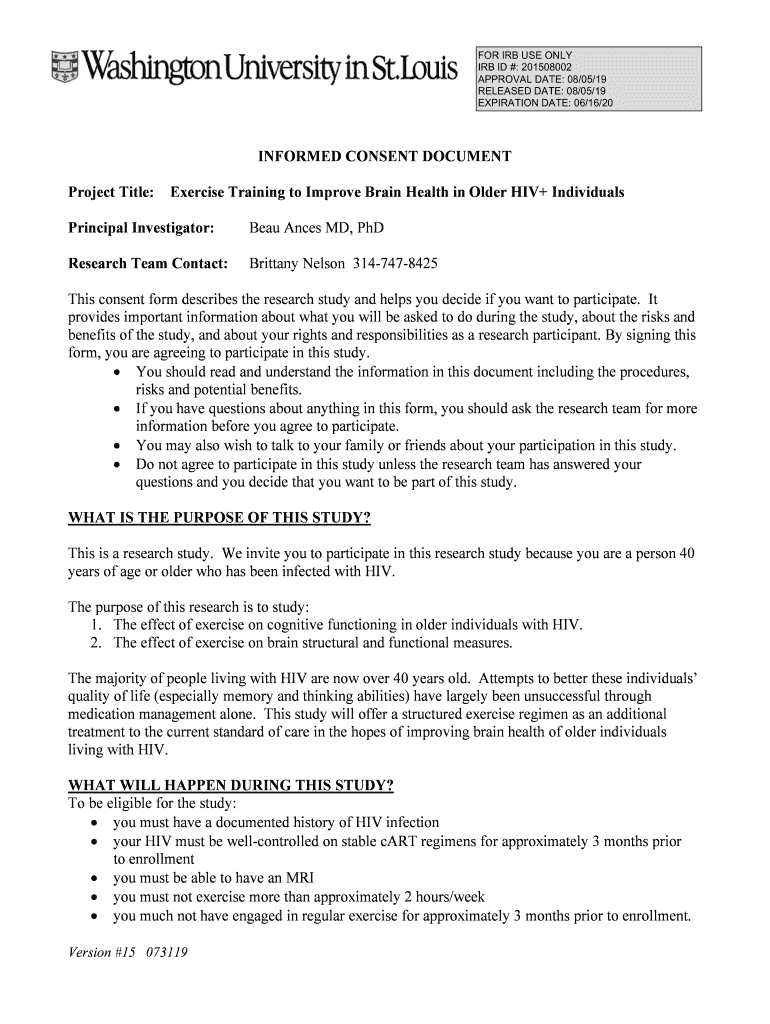 Washington University in St.Louis

FOR IRB USE ONLY
IRB ID #: 201508002
APPROVAL DATE: 08/05/19
RELEASED DATE: 08/05/19
EXPIRATION DATE: 06/16/20

INFORMED CONSENT DOCUMENT

Project Title: Exercise Training to Improve Brain Health in Older HIV+ Individuals

Principal Investigator: Beau Ances MD, PhD

Research Team Contact: Brittany Nelson 314-747-8425

This consent form describes the research study and helps you decide if you want to participate. It provides important information about what you will be asked to do during the study, about the risks and benefits of the study, and about your rights and responsibilities as a research participant. By signing this form, you are agreeing to participate in this study.
• You should read and understand the information in this document including the procedures, risks and potential benefits.
• If you have questions about anything in this form, you should ask the research team for more information before you agree to participate.
• You may also wish to talk to your family or friends about your participation in this study.
• Do not agree to participate in this study unless the research team has answered your questions and you decide that you want to be part of this study.

WHAT IS THE PURPOSE OF THIS STUDY?

This is a research study. We invite you to participate in this research study because you are a person 40 years of age or older who has been infected with HIV.

The purpose of this research is to study:
1. The effect of exercise on cognitive functioning in older individuals with HIV.
2. The effect of exercise on brain structural and functional measures.

The majority of people living with HIV are now over 40 years old. Attempts to better these individuals' quality of life (especially memory and thinking abilities) have largely been unsuccessful through medication management alone. This study will offer a structured exercise regimen as an additional treatment to the current standard of care in the hopes of improving brain health of older individuals living with HIV.

WHAT WILL HAPPEN DURING THIS STUDY?
To be eligible for the study:
• you must have a documented history of HIV infection
• your HIV must be well-controlled on stable cART regimens for approximately 3 months prior to enrollment
• you must be able to have an MRI
• you must not exercise more than approximately 2 hours/week
• you much not have engaged in regular exercise for approximately 3 months prior to enrollment.

Version #15 073119